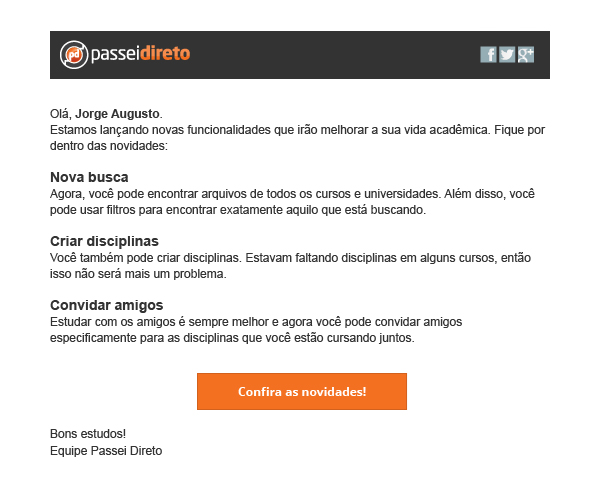 pd passeidireto

f g+

Olá, Jorge Augusto.
Estamos lançando novas funcionalidades que irão melhorar a sua vida acadêmica. Fique por dentro das novidades:

Nova busca
Agora, você pode encontrar arquivos de todos os cursos e universidades. Além disso, você pode usar filtros para encontrar exatamente aquilo que está buscando.

Criar disciplinas
Você também pode criar disciplinas. Estavam faltando disciplinas em alguns cursos, então isso não será mais um problema.

Convidar amigos
Estudar com os amigos é sempre melhor e agora você pode convidar amigos especificamente para as disciplinas que você estão cursando juntos.

Confira as novidades!

Bons estudos!
Equipe Passei Direto